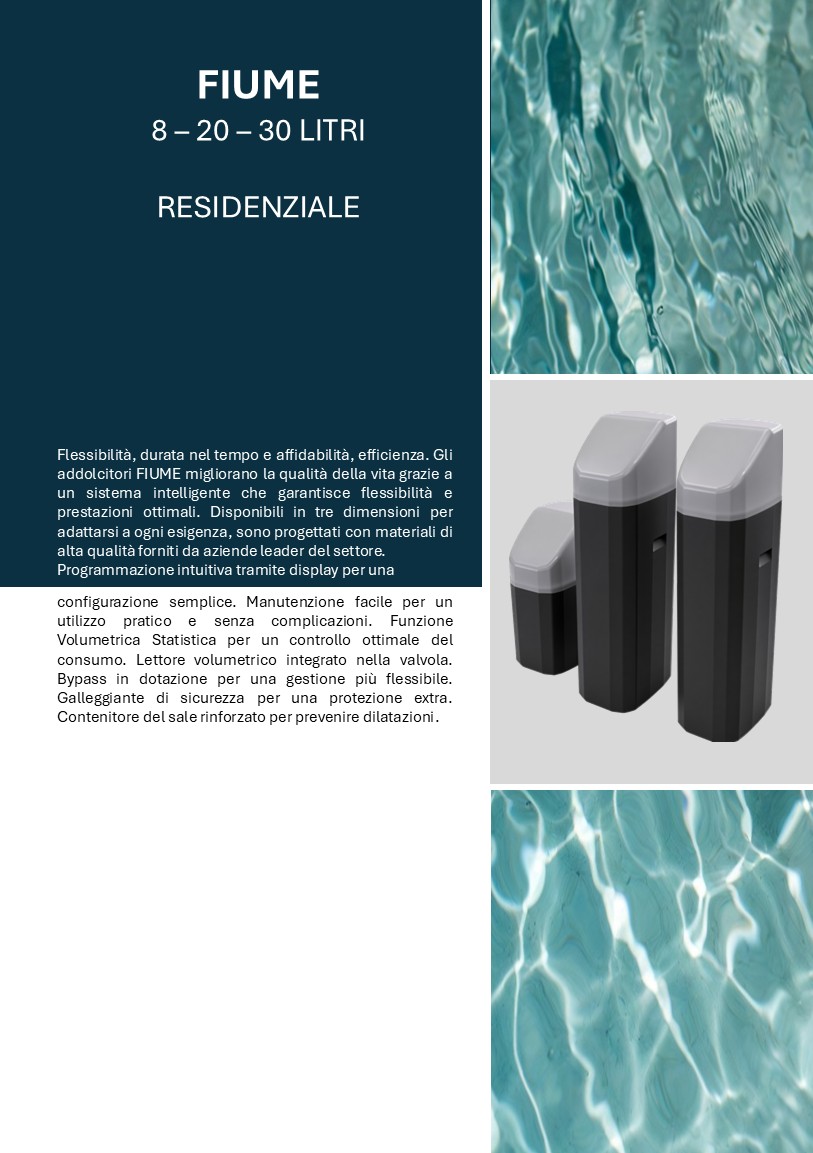 FIUME
8 – 20 – 30 LITRI

RESIDENZIALE

Flessibilità, durata nel tempo e affidabilità, efficienza. Gli addolcitori FIUME migliorano la qualità della vita grazie a un sistema intelligente che garantisce flessibilità e prestazioni ottimali. Disponibili in tre dimensioni per adattarsi a ogni esigenza, sono progettati con materiali di alta qualità forniti da aziende leader del settore. Programmazione intuitiva tramite display per una configurazione semplice. Manutenzione facile per un utilizzo pratico e senza complicazioni. Funzione Volumetrica Statistica per un controllo ottimale del consumo. Lettore volumetrico integrato nella valvola. Bypass in dotazione per una gestione più flessibile. Galleggiante di sicurezza per una protezione extra. Contenitore del sale rinforzato per prevenire dilatazioni.